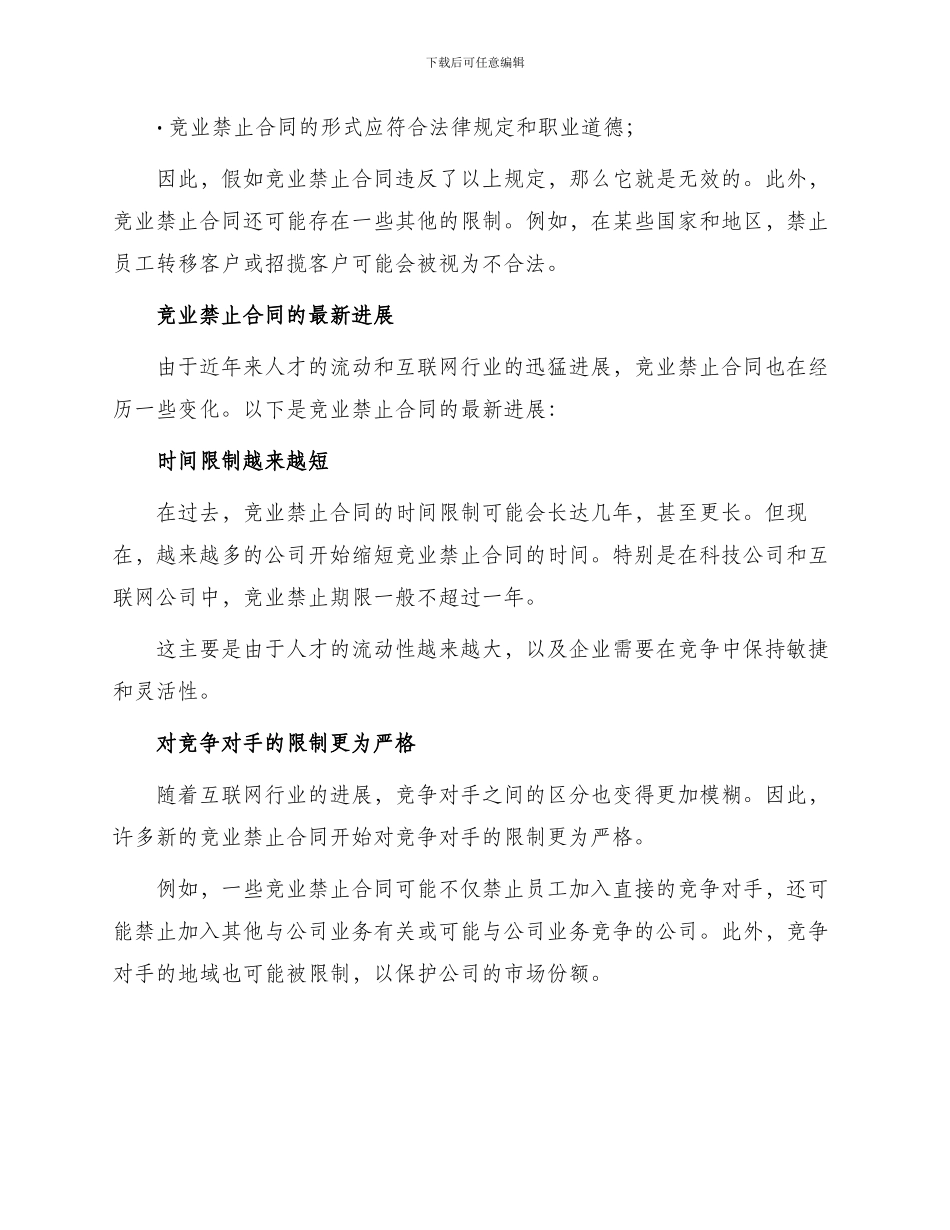 下载后可任意编辑

• 竞业禁止合同的形式应符合法律规定和职业道德；

因此，假如竞业禁止合同违反了以上规定，那么它就是无效的。此外，竞业禁止合同还可能存在一些其他的限制。例如，在某些国家和地区，禁止员工转移客户或招揽客户可能会被视为不合法。

竞业禁止合同的最新进展

由于近年来人才的流动和互联网行业的迅猛进展，竞业禁止合同也在经历一些变化。以下是竞业禁止合同的最新进展：

时间限制越来越短

在过去，竞业禁止合同的时间限制可能会长达几年，甚至更长。但现在，越来越多的公司开始缩短竞业禁止合同的时间。特别是在科技公司和互联网公司中，竞业禁止期限一般不超过一年。

这主要是由于人才的流动性越来越大，以及企业需要在竞争中保持敏捷和灵活性。

对竞争对手的限制更为严格

随着互联网行业的进展，竞争对手之间的区分也变得更加模糊。因此，许多新的竞业禁止合同开始对竞争对手的限制更为严格。

例如，一些竞业禁止合同可能不仅禁止员工加入直接的竞争对手，还可能禁止加入其他与公司业务有关或可能与公司业务竞争的公司。此外，竞争对手的地域也可能被限制，以保护公司的市场份额。